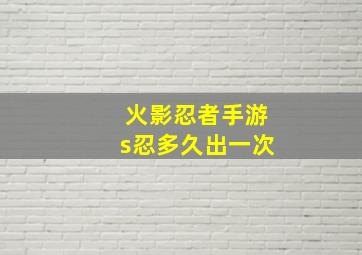 火影忍者手游
s忍多久出一次